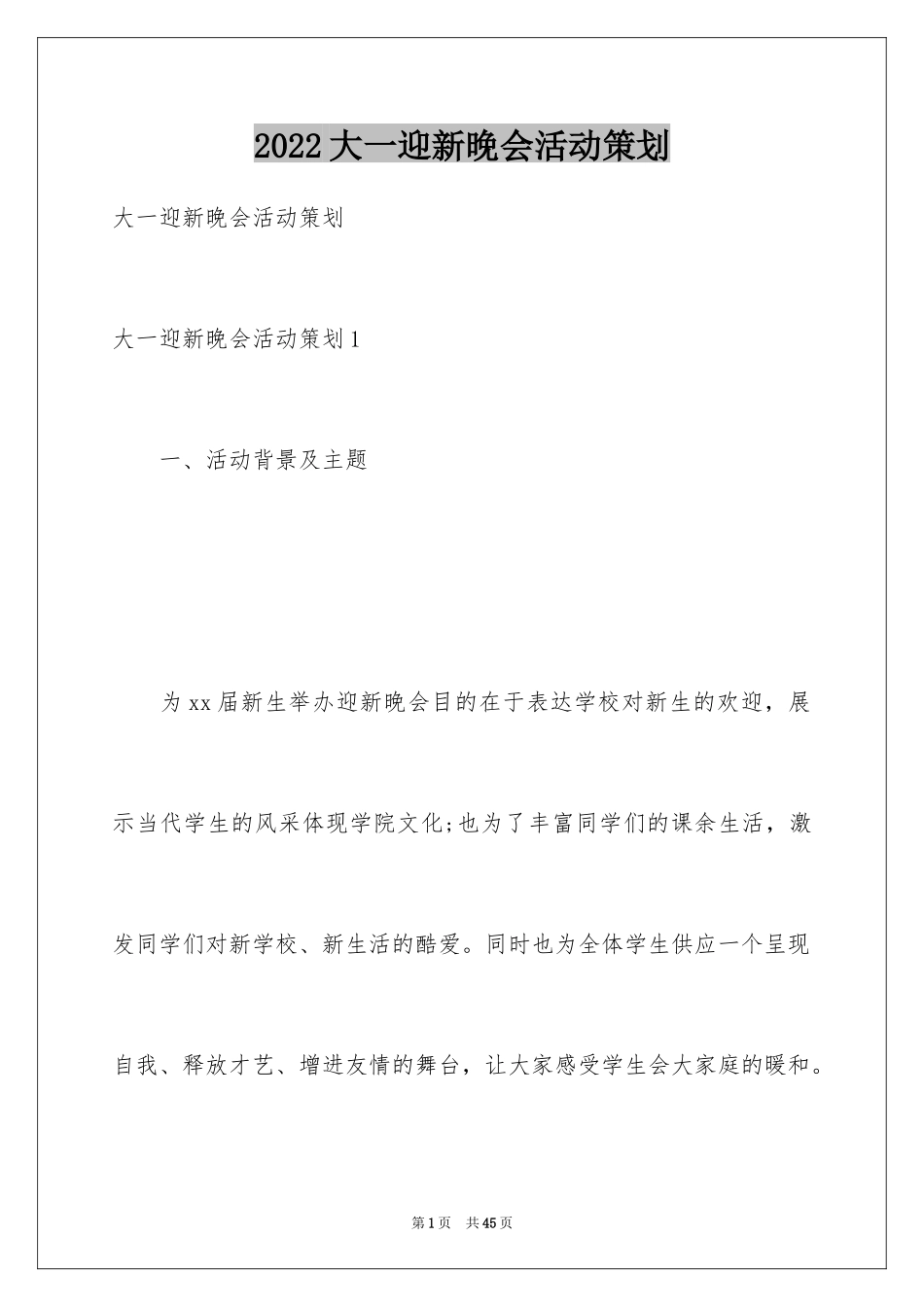 2022大一迎新晚会活动策划

大一迎新晚会活动策划

大一迎新晚会活动策划1

一、活动背景及主题

为xx届新生举办迎新晚会目的在于表达学校对新生的欢迎，展示当代学生的风采体现学院文化;也为了丰富同学们的课余生活，激发同学们对新学校、新生活的酷爱。同时也为全体学生供应一个呈现自我、释放才艺、增进友情的舞台，让大家感受学生会大家庭的暖和。

第1页 共45页